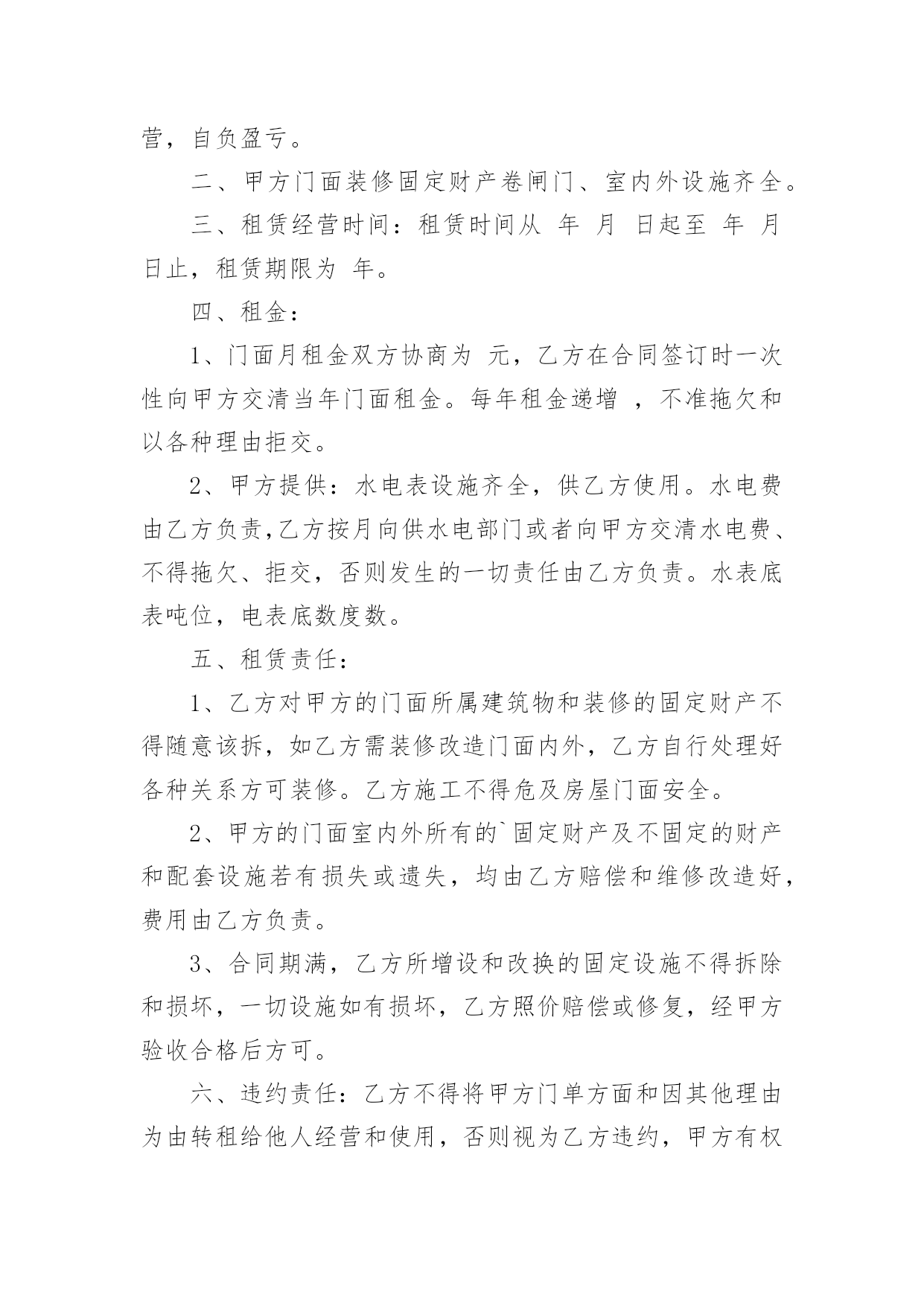 营，自负盈亏。

二、甲方门面装修固定财产卷闸门、室内外设施齐全。

三、租赁经营时间：租赁时间从 年 月 日起至 年 月 日止，租赁期限为 年。

四、租金：

1、门面月租金双方协商为 元，乙方在合同签订时一次性向甲方交清当年门面租金。每年租金递增 ，不准拖欠和以各种理由拒交。

2、甲方提供：水电表设施齐全，供乙方使用。水电费由乙方负责,乙方按月向供水电部门或者向甲方交清水电费、不得拖欠、拒交，否则发生的一切责任由乙方负责。水表底表吨位，电表底数度数。

五、租赁责任：

1、乙方对甲方的门面所属建筑物和装修的固定财产不得随意该拆，如乙方需装修改造门面内外，乙方自行处理好各种关系方可装修。乙方施工不得危及房屋门面安全。

2、甲方的门面室内外所有的`固定财产及不固定的财产和配套设施若有损失或遗失，均由乙方赔偿和维修改造好，费用由乙方负责。

3、合同期满，乙方所增设和改换的固定设施不得拆除和损坏，一切设施如有损坏，乙方照价赔偿或修复，经甲方验收合格后方可。

六、违约责任：乙方不得将甲方门单方面和因其他理由为由转租给他人经营和使用，否则视为乙方违约，甲方有权